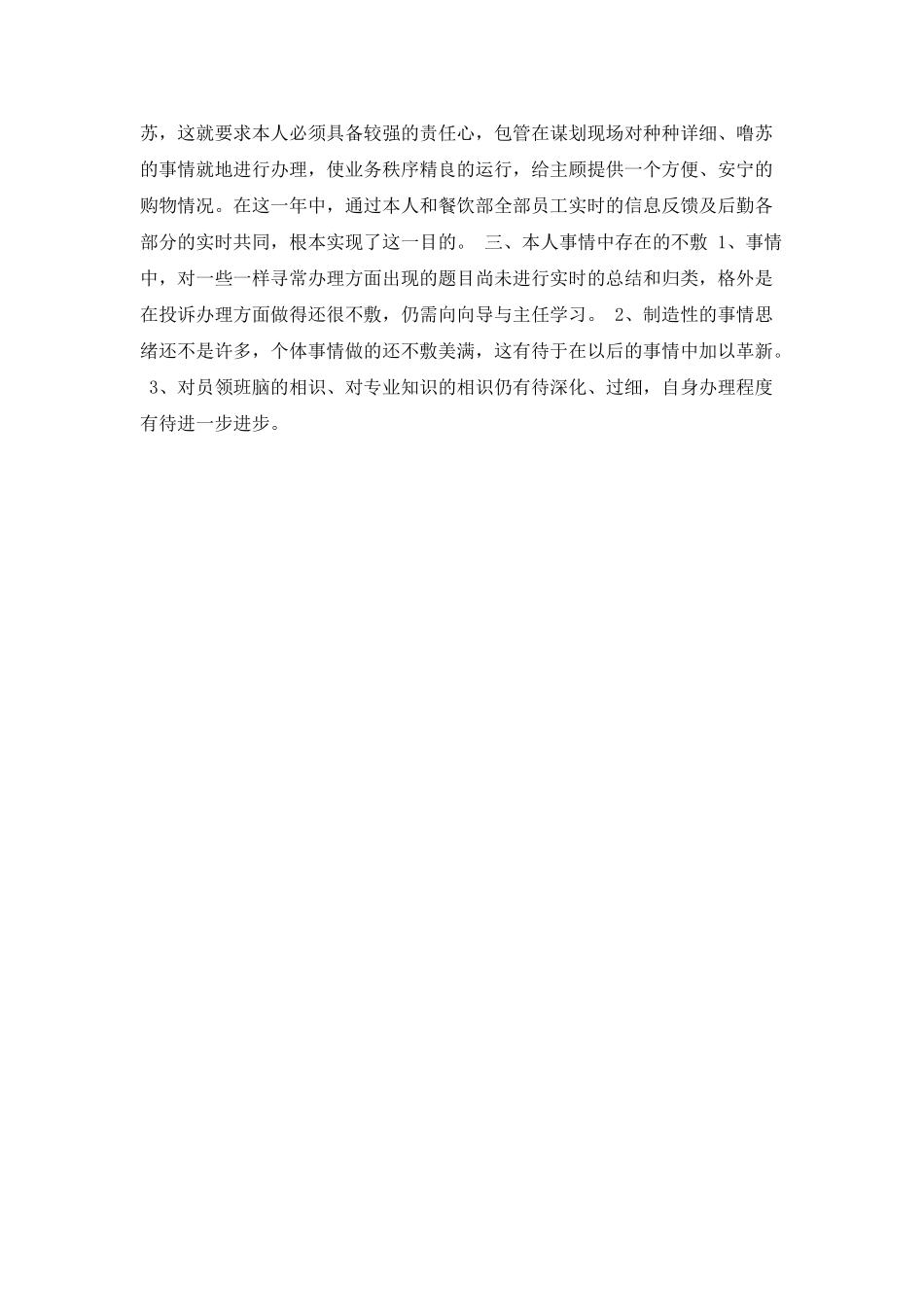 苏，这就要求本人必须具备较强的责任心，包管在谋划现场对种种详细、噜苏的事情就地进行办理，使业务秩序精良的运行，给主顾提供一个方便、安宁的购物情况。在这一年中，通过本人和餐饮部全部员工实时的信息反馈及后勤各部分的实时共同，根本实现了这一目的。 三、本人事情中存在的不敷 1、事情中，对一些一样寻常办理方面出现的题目尚未进行实时的总结和归类，格外是在投诉办理方面做得还很不敷，仍需向向导与主任学习。 2、制造性的事情思绪还不是许多，个体事情做的还不敷美满，这有待于在以后的事情中加以革新。 3、对员领班脑的相识、对专业知识的相识仍有待深化、过细，自身办理程度有待进一步进步。